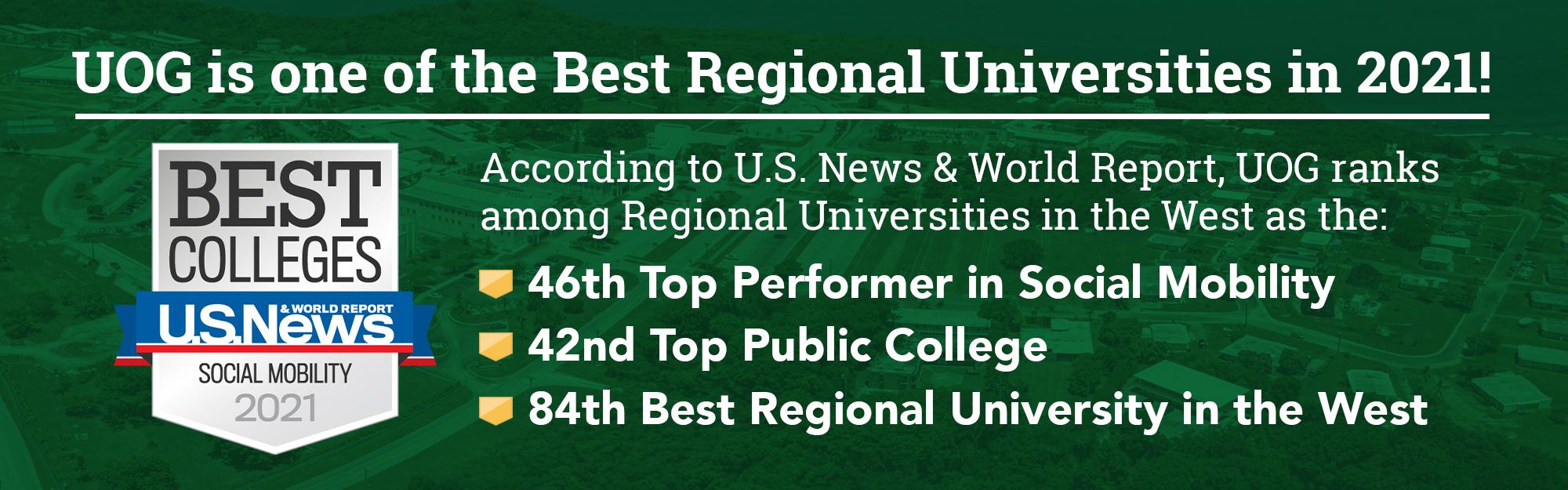 UOG is one of the Best Regional Universities in 2021!

BEST COLLEGES
U.S.News & WORLD REPORT
SOCIAL MOBILITY
2021

According to U.S. News & World Report, UOG ranks among Regional Universities in the West as the:

46th Top Performer in Social Mobility

42nd Top Public College

84th Best Regional University in the West